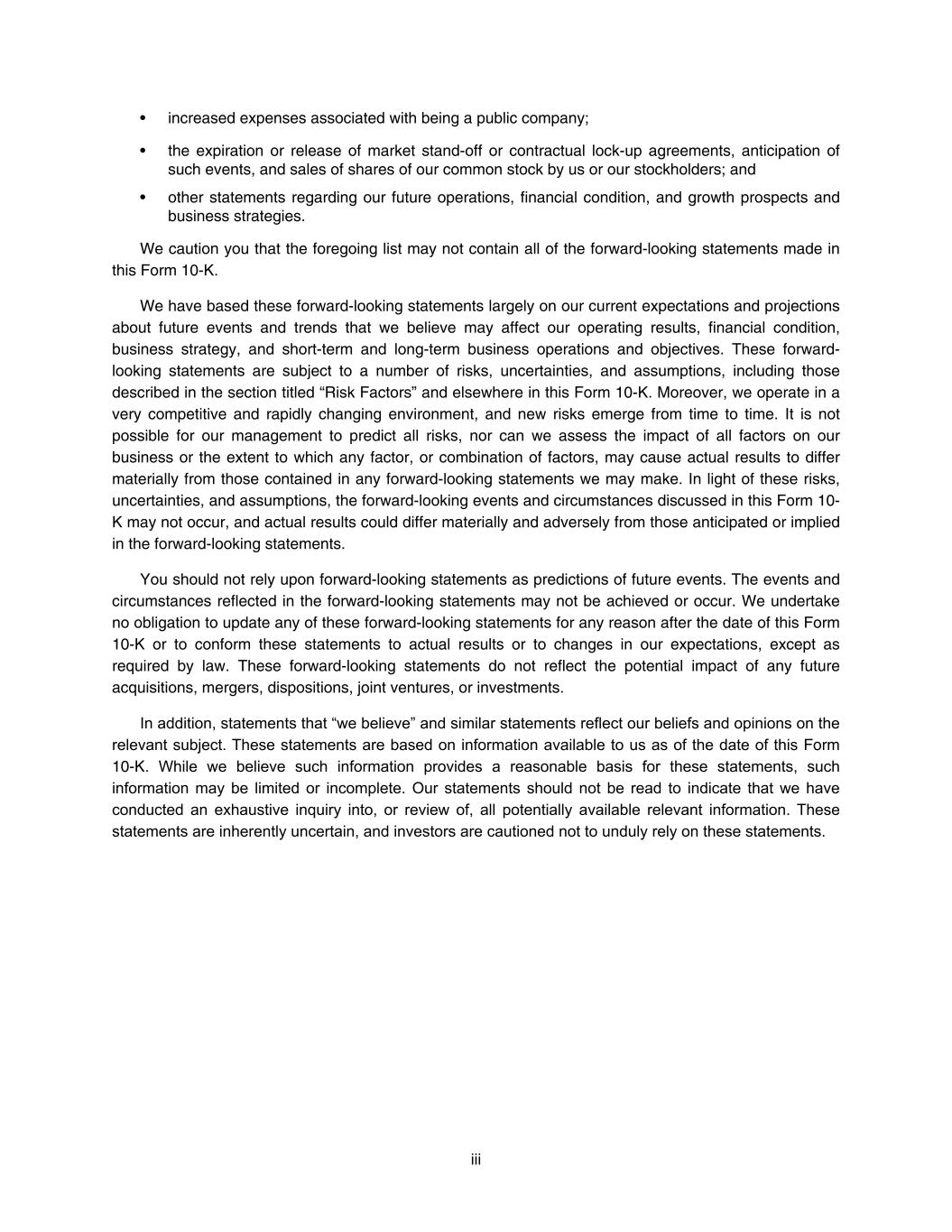 • increased expenses associated with being a public company;

• the expiration or release of market stand-off or contractual lock-up agreements, anticipation of such events, and sales of shares of our common stock by us or our stockholders; and

• other statements regarding our future operations, financial condition, and growth prospects and business strategies.

We caution you that the foregoing list may not contain all of the forward-looking statements made in this Form 10-K.

We have based these forward-looking statements largely on our current expectations and projections about future events and trends that we believe may affect our operating results, financial condition, business strategy, and short-term and long-term business operations and objectives. These forward-looking statements are subject to a number of risks, uncertainties, and assumptions, including those described in the section titled "Risk Factors" and elsewhere in this Form 10-K. Moreover, we operate in a very competitive and rapidly changing environment, and new risks emerge from time to time. It is not possible for our management to predict all risks, nor can we assess the impact of all factors on our business or the extent to which any factor, or combination of factors, may cause actual results to differ materially from those contained in any forward-looking statements we may make. In light of these risks, uncertainties, and assumptions, the forward-looking events and circumstances discussed in this Form 10-K may not occur, and actual results could differ materially and adversely from those anticipated or implied in the forward-looking statements.

You should not rely upon forward-looking statements as predictions of future events. The events and circumstances reflected in the forward-looking statements may not be achieved or occur. We undertake no obligation to update any of these forward-looking statements for any reason after the date of this Form 10-K or to conform these statements to actual results or to changes in our expectations, except as required by law. These forward-looking statements do not reflect the potential impact of any future acquisitions, mergers, dispositions, joint ventures, or investments.

In addition, statements that "we believe" and similar statements reflect our beliefs and opinions on the relevant subject. These statements are based on information available to us as of the date of this Form 10-K. While we believe such information provides a reasonable basis for these statements, such information may be limited or incomplete. Our statements should not be read to indicate that we have conducted an exhaustive inquiry into, or review of, all potentially available relevant information. These statements are inherently uncertain, and investors are cautioned not to unduly rely on these statements.

iii